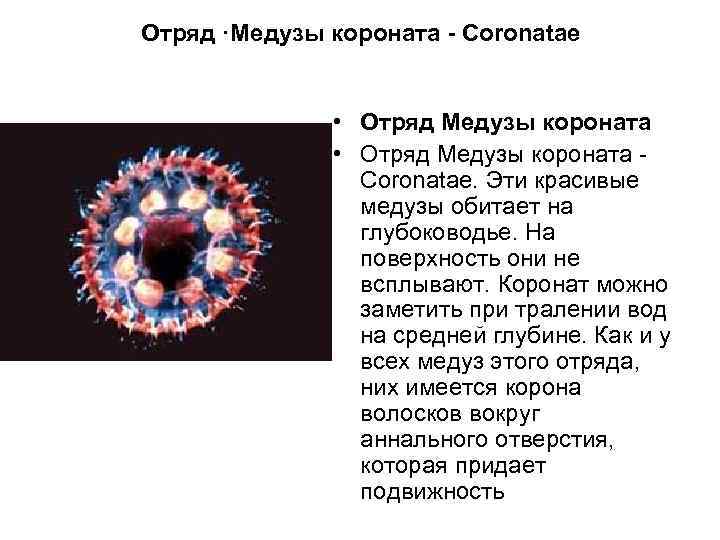 Отряд ·Медузы короната - Coronatae

• Отряд Медузы короната

• Отряд Медузы короната - Coronatae. Эти красивые медузы обитает на глубоководье. На поверхность они не всплывают. Коронат можно заметить при тралении вод на средней глубине. Как и у всех медуз этого отряда, них имеется корона волосков вокруг аннального отверстия, которая придает подвижность